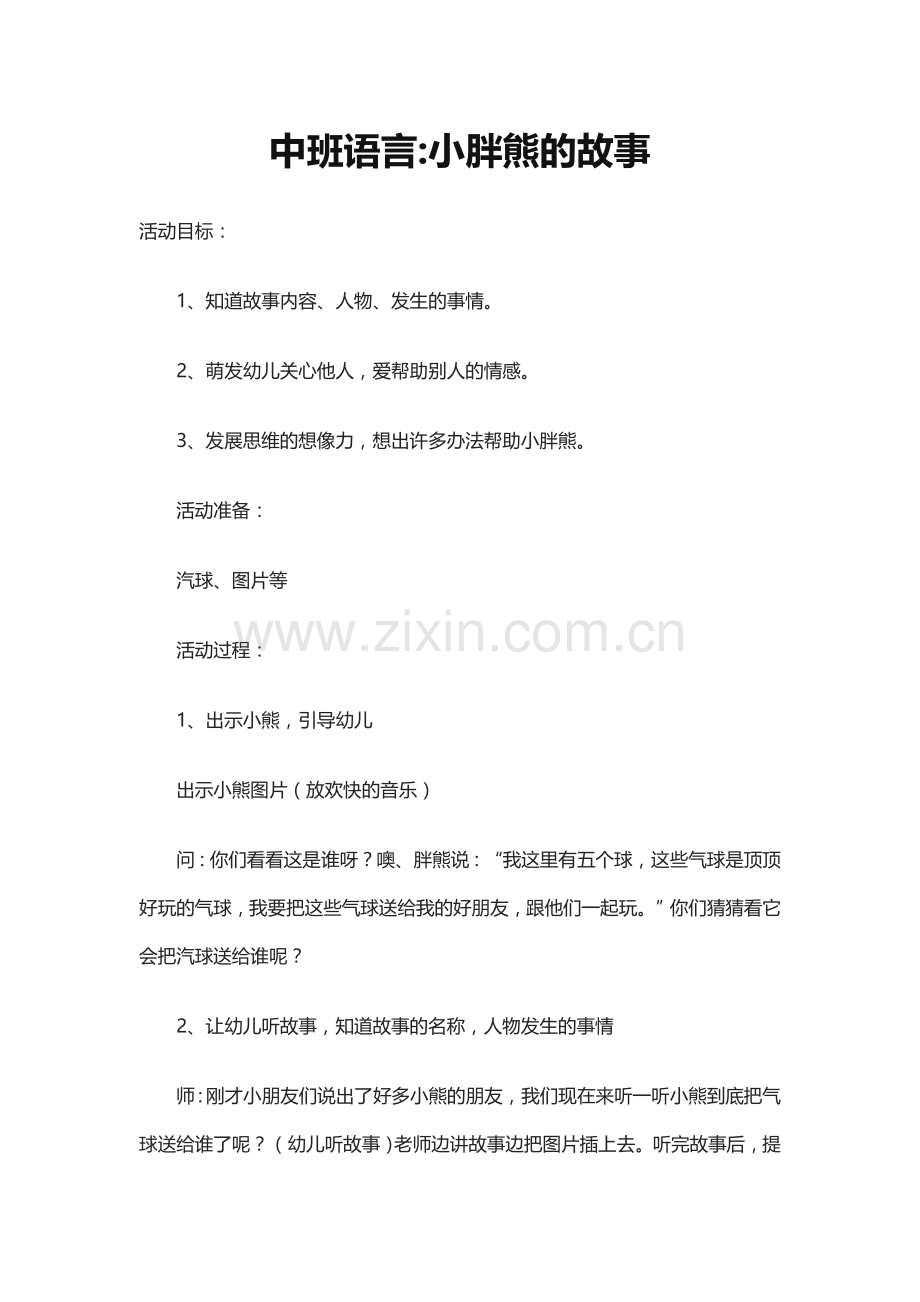 中班语言:小胖熊的故事

活动目标：

1、知道故事内容、人物、发生的事情。

2、萌发幼儿关心他人，爱帮助别人的情感。

3、发展思维的想像力，想出许多办法帮助小胖熊。

活动准备：

汽球、图片等

www.zixin.com.cn

活动过程：

1、出示小熊，引导幼儿

出示小熊图片（放欢快的音乐）

问：你们看看这是谁呀？噢、胖熊说：“我这里有五个球，这些气球是顶顶好玩的气球，我要把这些气球送给我的好朋友，跟他们一起玩。”你们猜猜看它会把汽球送给谁呢？

2、让幼儿听故事，知道故事的名称，人物发生的事情

师：刚才小朋友们说出了好多小熊的朋友，我们现在来听一听小熊到底把气球送给谁了呢？（幼儿听故事）老师边讲故事边把图片插上去。听完故事后，提